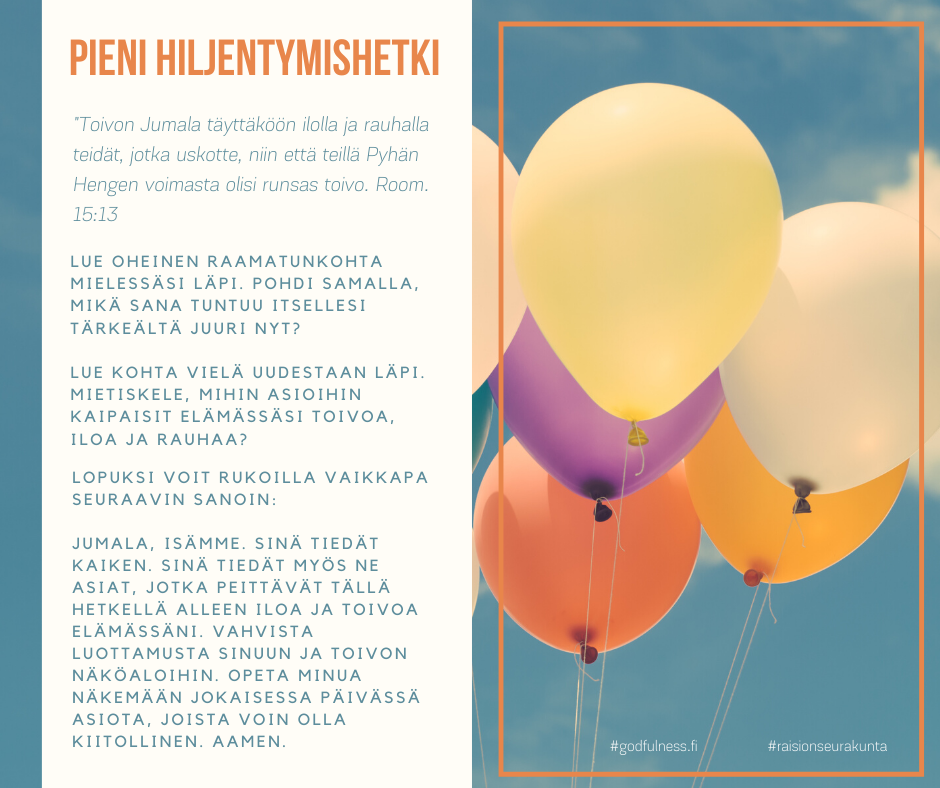 PIENI HILJENTYMISHETKI

"Toivon Jumala täyttäköön ilolla ja rauhalla teidät, jotka uskotte, niin että teillä Pyhän Hengen voimasta olisi runsas toivo. Room. 15:13

LUE OHEINEN RAAMATUNKOHTA MIELESSÄSI LÄPI. POHDI SAMALLA, MIKÄ SANA TUNTUU ITSELLESI TÄRKEÄLTÄ JUURI NYT?

LUE KOHTA VIELÄ UUDESTAAN LÄPI. MIETISKELE, MIHIN ASIOIHIN KAIPAISIT ELÄMÄSSÄSI TOIVOA, ILOA JA RAUHAA?

LOPUKSI VOIT RUKOILLA VAIKKAPA SEURAAVIN SANOIN:

JUMALA, ISÄMME. SINÄ TIEDÄT KAIKEN. SINÄ TIEDÄT MYÖS NE ASIAT, JOTKA PEITTÄVÄT TÄLLÄ HETKELLÄ ALLEEN ILOA JA TOIVOA ELÄMÄSSÄNI. VAHVISTA LUOTTAMUSTA SINUUN JA TOIVON NÄKÖALOIHIN. OPETA MINUA NÄKEMÄÄN JOKAISESSA PÄIVÄSSÄ ASIOTA, JOISTA VOIN OLLA KIITOLLINEN. AAMEN.

#godfulness.fi

#raisionseurakunta